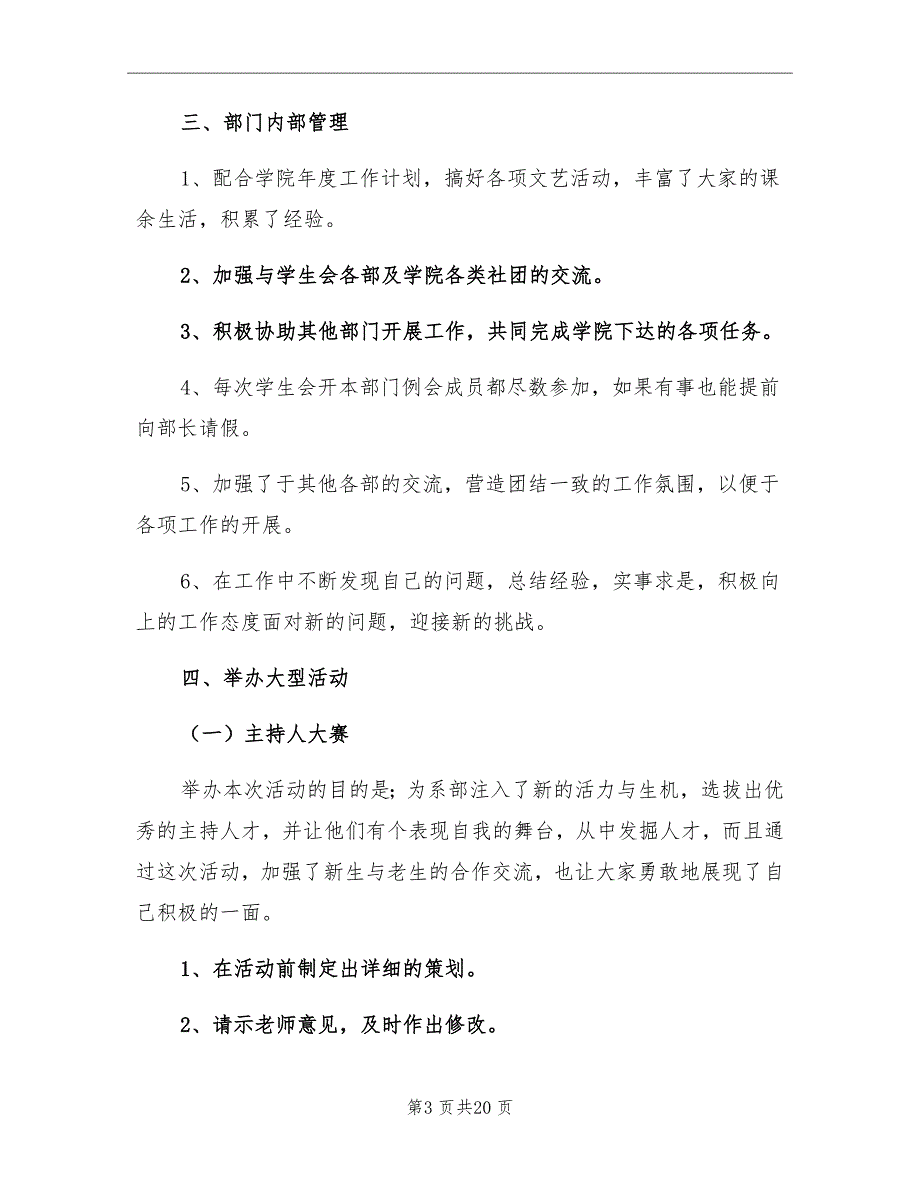 三、部门内部管理

1、配合学院年度工作计划，搞好各项文艺活动，丰富了大家的课余生活，积累了经验。

2、加强与学生会各部及学院各类社团的交流。

3、积极协助其他部门开展工作，共同完成学院下达的各项任务。

4、每次学生会开本部门例会成员都尽数参加，如果有事也能提前向部长请假。

5、加强了于其他各部的交流，营造团结一致的工作氛围，以便于各项工作的开展。

6、在工作中不断发现自己的问题，总结经验，实事求是，积极向上的工作态度面对新的问题，迎接新的挑战。

四、举办大型活动

（一）主持人大赛

举办本次活动的目的是；为系部注入了新的活力与生机，选拔出优秀的主持人才，并让他们有个表现自我的舞台，从中发掘人才，而且通过这次活动，加强了新生与老生的合作交流，也让大家勇敢地展现了自己积极的一面。

1、在活动前制定出详细的策划。

2、请示老师意见，及时作出修改。

第3页共20页